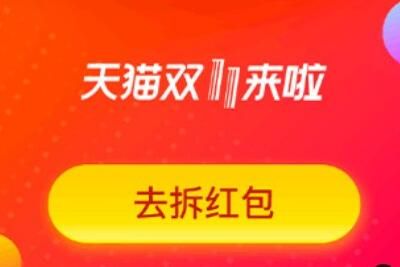 天猫双11来啦

去拆红包